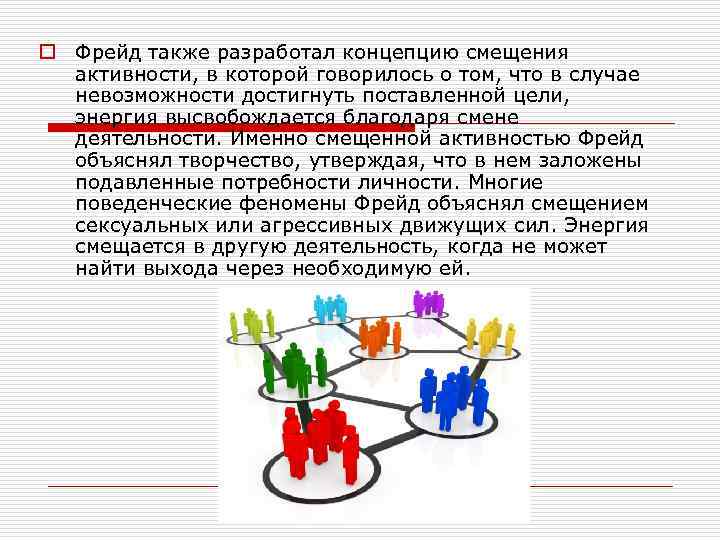 Фрейд также разработал концепцию смещения активности, в которой говорилось о том, что в случае невозможности достигнуть поставленной цели, энергия высвобождается благодаря смене деятельности. Именно смещенной активностью Фрейд объяснял творчество, утверждая, что в нем заложены подавленные потребности личности. Многие поведенческие феномены Фрейд объяснял смещением сексуальных или агрессивных движущих сил. Энергия смещается в другую деятельность, когда не может найти выхода через необходимую ей.